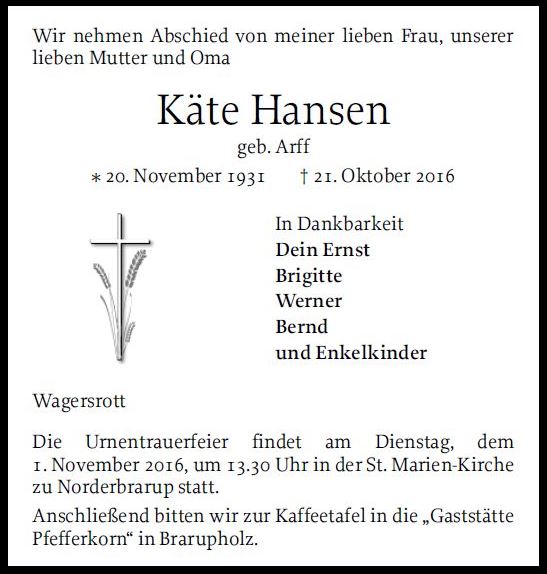 Wir nehmen Abschied von meiner lieben Frau, unserer lieben Mutter und Oma

Käte Hansen

geb. Arff

∗ 20. November 1931 † 21. Oktober 2016

In Dankbarkeit
Dein Ernst
Brigitte
Werner
Bernd
und Enkelkinder

Wagersrott

Die Urnentrauerfeier findet am Dienstag, dem 1. November 2016, um 13.30 Uhr in der St. Marien-Kirche zu Norderbrarup statt.

Anschließend bitten wir zur Kaffeetafel in die „Gaststätte Pfefferkorn“ in Brarupholz.